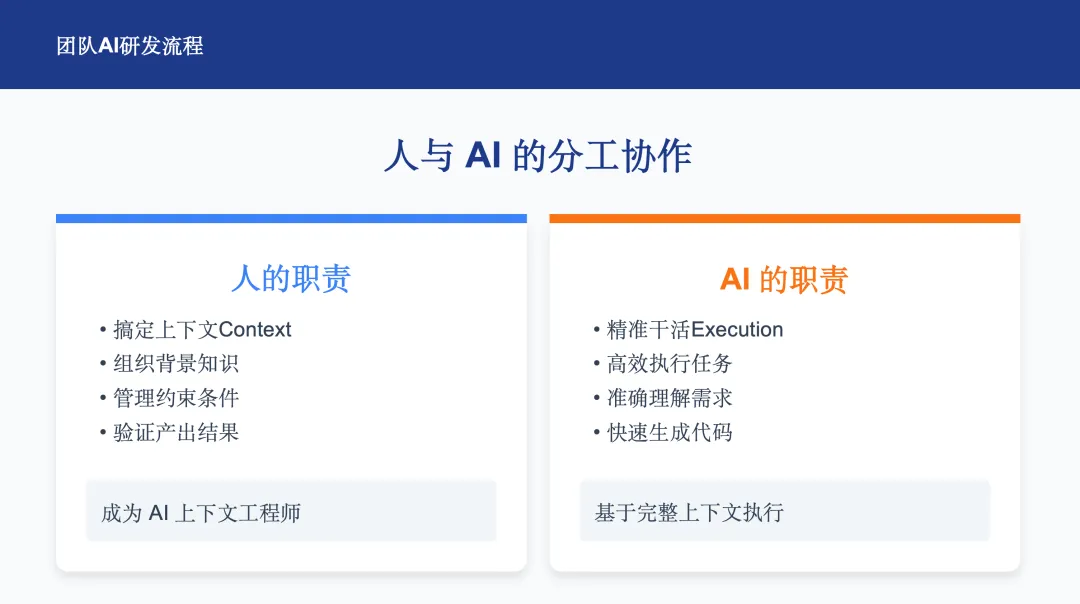 团队AI研发流程

人与AI的分工协作

人的职责

• 搞定上下文Context
• 组织背景知识
• 管理约束条件
• 验证产出结果

成为AI上下文工程师

AI的职责

• 精准干活Execution
• 高效执行任务
• 准确理解需求
• 快速生成代码

基于完整上下文执行